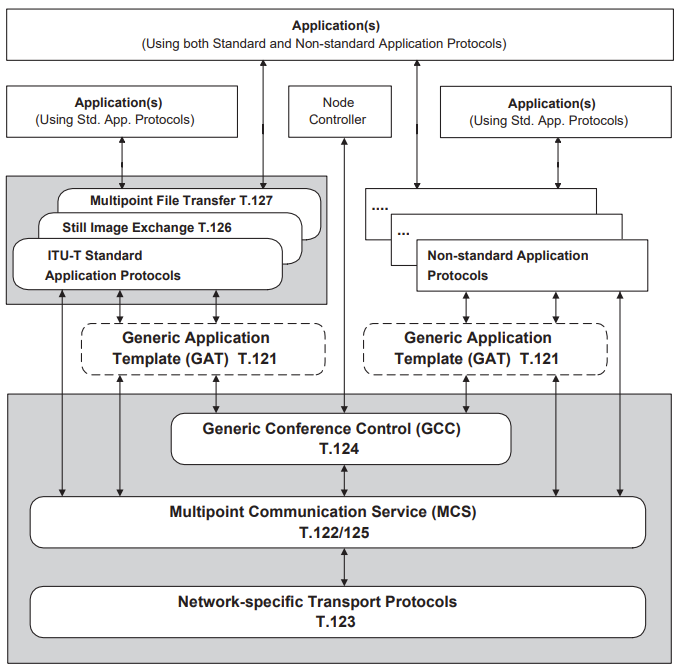 Application(s)
(Using both Standard and Non-standard Application Protocols)

Application(s)
(Using Std. App. Protocols)

Node Controller

Application(s)
(Using Std. App. Protocols)

Multipoint File Transfer T.127

Still Image Exchange T.126

ITU-T Standard Application Protocols

....

...

Non-standard Application Protocols

Generic Application Template (GAT) T.121

Generic Application Template (GAT) T.121

Generic Conference Control (GCC)
T.124

Multipoint Communication Service (MCS)
T.122/125

Network-specific Transport Protocols
T.123